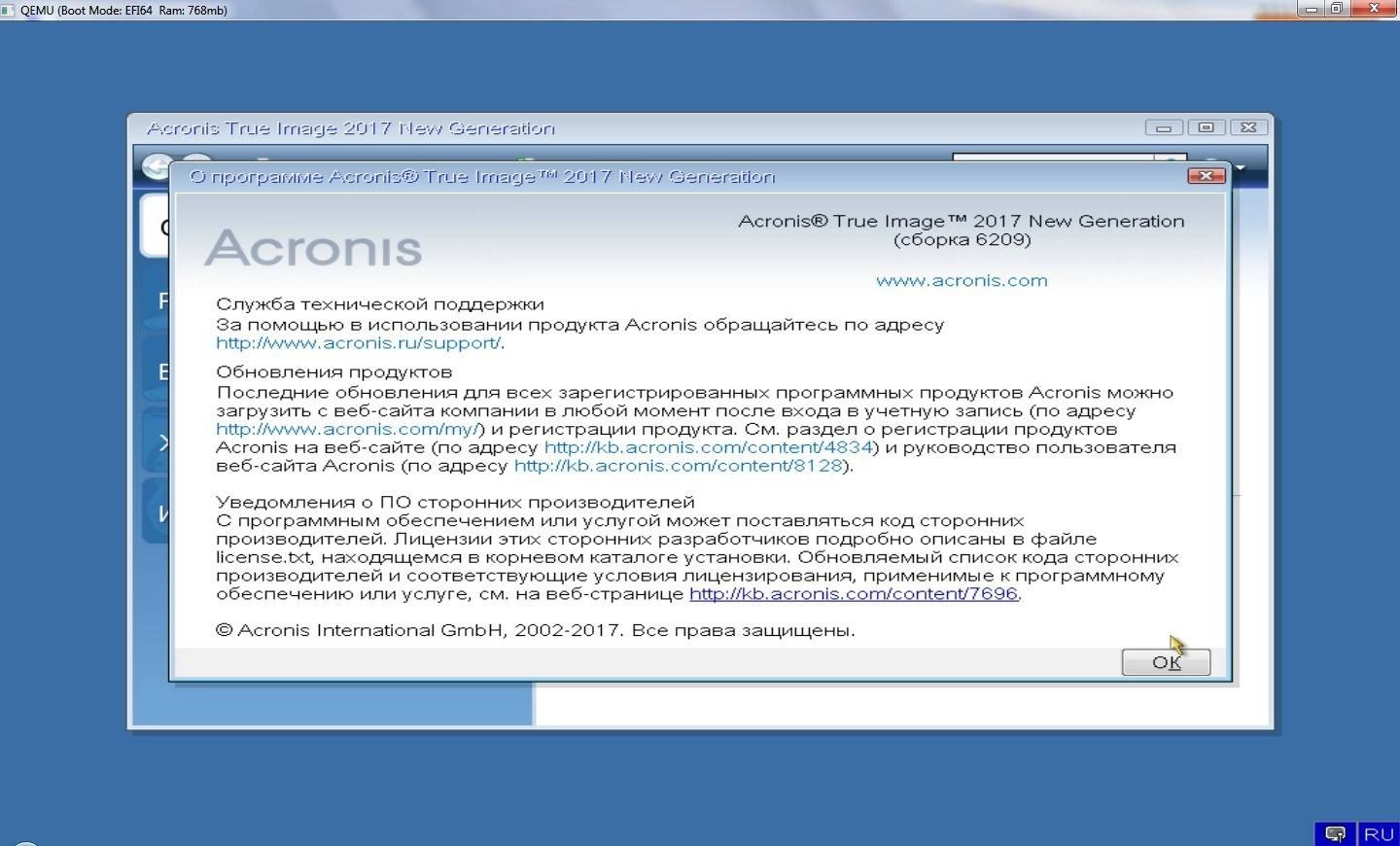 QEMU (Boot Mode: EFI64 Ram: 768mb)

Acronis True Image 2017 New Generation

О программе Acronis® True Image™ 2017 New Generation

Acronis

Acronis® True Image™ 2017 New Generation
(сборка 6209)

www.acronis.com

Служба технической поддержки
За помощью в использовании продукта Acronis обращайтесь по адресу http://www.acronis.ru/support/.

Обновления продуктов
Последние обновления для всех зарегистрированных программных продуктов Acronis можно загрузить с веб-сайта компании в любой момент после входа в учетную запись (по адресу http://www.acronis.com/my/) и регистрации продукта. См. раздел о регистрации продуктов Acronis на веб-сайте (по адресу http://kb.acronis.com/content/4834) и руководство пользователя веб-сайта Acronis (по адресу http://kb.acronis.com/content/8128).

Уведомления о ПО сторонних производителей
С программным обеспечением или услугой может поставляться код сторонних производителей. Лицензии этих сторонних разработчиков подробно описаны в файле license.txt, находящемся в корневом каталоге установки. Обновляемый список кода сторонних производителей и соответствующие условия лицензирования, применимые к программному обеспечению или услуге, см. на веб-странице http://kb.acronis.com/content/7696.

© Acronis International GmbH, 2002-2017. Все права защищены.

OK

RU